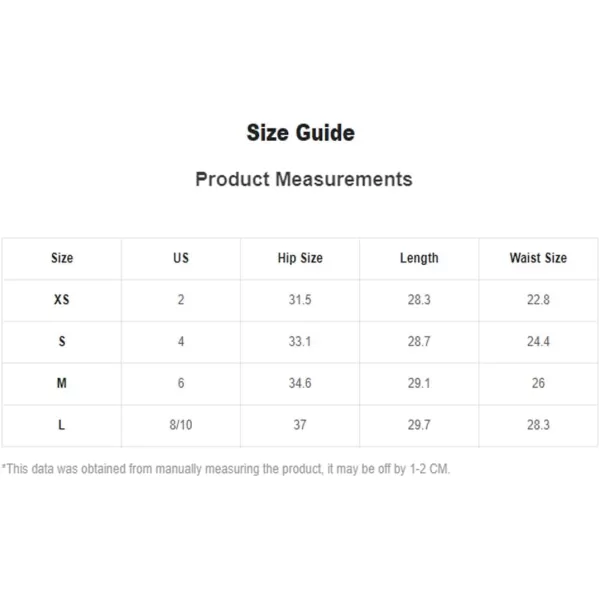 Size Guide

Product Measurements

| Size | US | Hip Size | Length | Waist Size |
|---|---|---|---|---|
| XS | 2 | 31.5 | 28.3 | 22.8 |
| S | 4 | 33.1 | 28.7 | 24.4 |
| M | 6 | 34.6 | 29.1 | 26 |
| L | 8/10 | 37 | 29.7 | 28.3 |

*This data was obtained from manually measuring the product, it may be off by 1-2 CM.